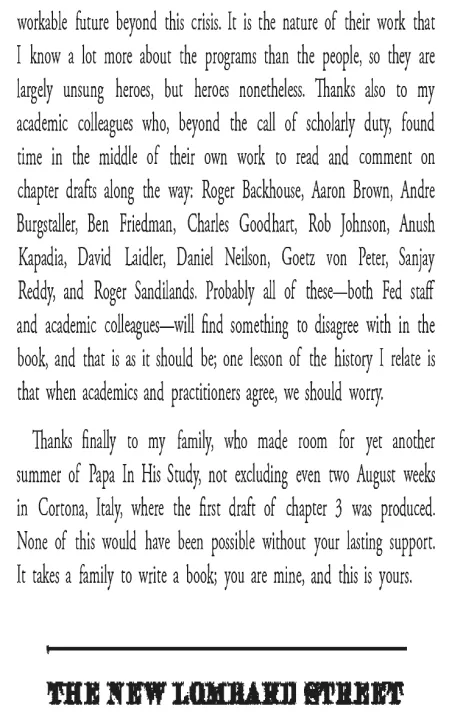 workable future beyond this crisis. It is the nature of their work that I know a lot more about the programs than the people, so they are largely unsung heroes, but heroes nonetheless. Thanks also to my academic colleagues who, beyond the call of scholarly duty, found time in the middle of their own work to read and comment on chapter drafts along the way: Roger Backhouse, Aaron Brown, Andre Burgstaller, Ben Friedman, Charles Goodhart, Rob Johnson, Anush Kapadia, David Laidler, Daniel Neilson, Goetz von Peter, Sanjay Reddy, and Roger Sandilands. Probably all of these—both Fed staff and academic colleagues—will find something to disagree with in the book, and that is as it should be; one lesson of the history I relate is that when academics and practitioners agree, we should worry.

Thanks finally to my family, who made room for yet another summer of Papa In His Study, not excluding even two August weeks in Cortona, Italy, where the first draft of chapter 3 was produced. None of this would have been possible without your lasting support. It takes a family to write a book; you are mine, and this is yours.

THE NEW LOMBARD STREET